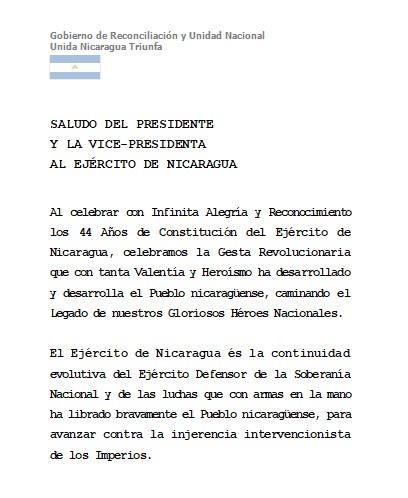 Gobierno de Reconciliación y Unidad Nacional
Unida Nicaragua Triunfa

SALUDO DEL PRESIDENTE
Y LA VICE-PRESIDENTA
AL EJÉRCITO DE NICARAGUA

Al celebrar con Infinita Alegría y Reconocimiento los 44 Años de Constitución del Ejército de Nicaragua, celebramos la Gesta Revolucionaria que con tanta Valentía y Heroísmo ha desarrollado y desarrolla el Pueblo nicaragüense, caminando el Legado de nuestros Gloriosos Héroes Nacionales.

El Ejército de Nicaragua és la continuidad evolutiva del Ejército Defensor de la Soberanía Nacional y de las luchas que con armas en la mano ha librado bravamente el Pueblo nicaragüense, para avanzar contra la injerencia intervencionista de los Imperios.